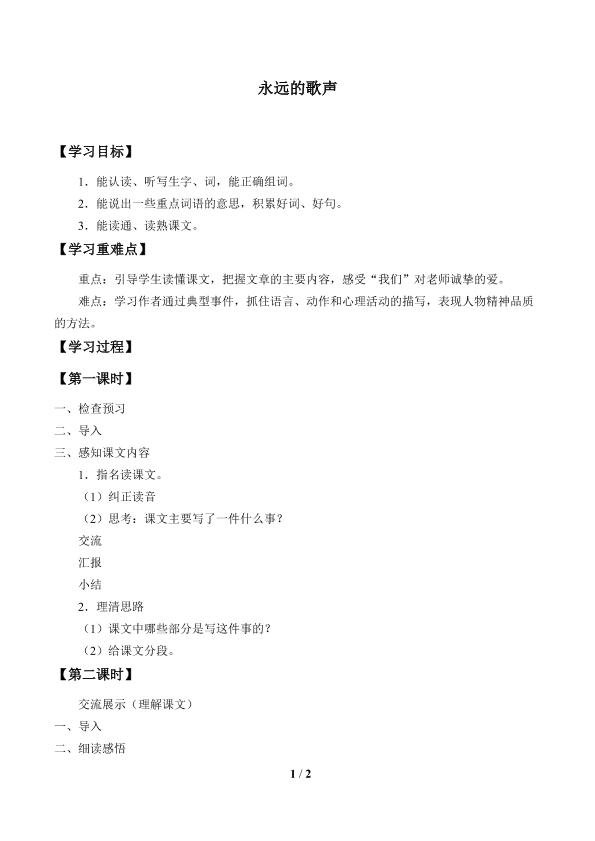 永远的歌声

【学习目标】

1．能认读、听写生字、词，能正确组词。

2．能说出一些重点词语的意思，积累好词、好句。

3．能读通、读熟课文。

【学习重难点】

重点：引导学生读懂课文，把握文章的主要内容，感受“我们”对老师诚挚的爱。

难点：学习作者通过典型事件，抓住语言、动作和心理活动的描写，表现人物精神品质的方法。

【学习过程】

【第一课时】

一、检查预习

二、导入

三、感知课文内容

1．指名读课文。

（1）纠正读音

（2）思考：课文主要写了一件什么事？

交流

汇报

小结

2．理清思路

（1）课文中哪些部分是写这件事的？

（2）给课文分段。

【第二课时】

交流展示（理解课文）

一、导入

二、细读感悟

1 / 2